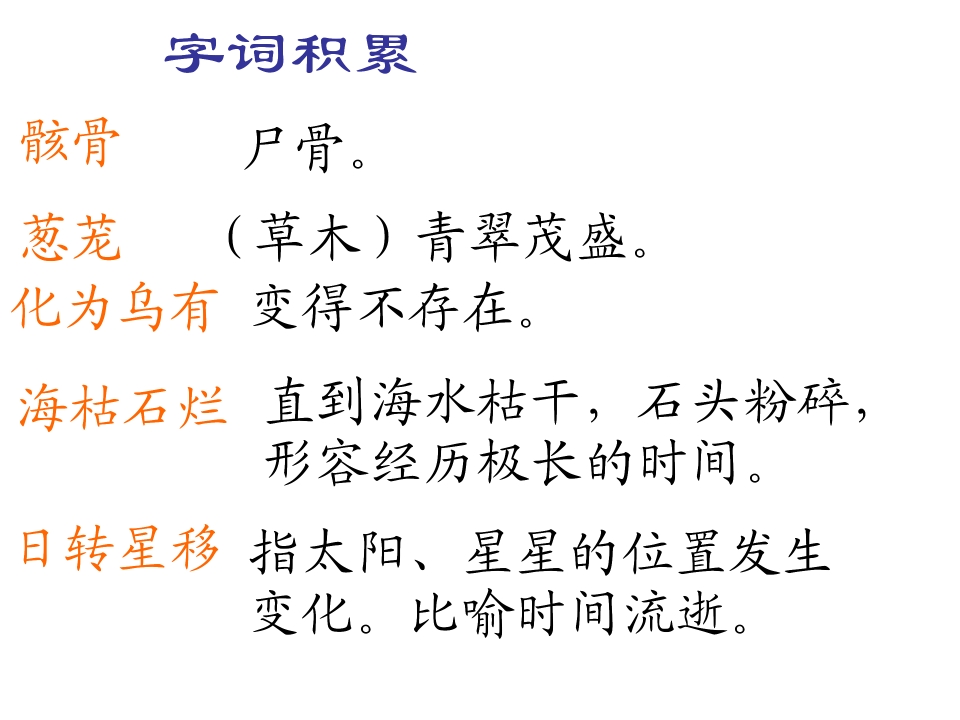 字词积累

骸骨 尸骨。

葱茏 （草木）青翠茂盛。

化为乌有 变得不存在。

海枯石烂 直到海水枯干，石头粉碎，形容经历极长的时间。

日转星移 指太阳、星星的位置发生变化。比喻时间流逝。